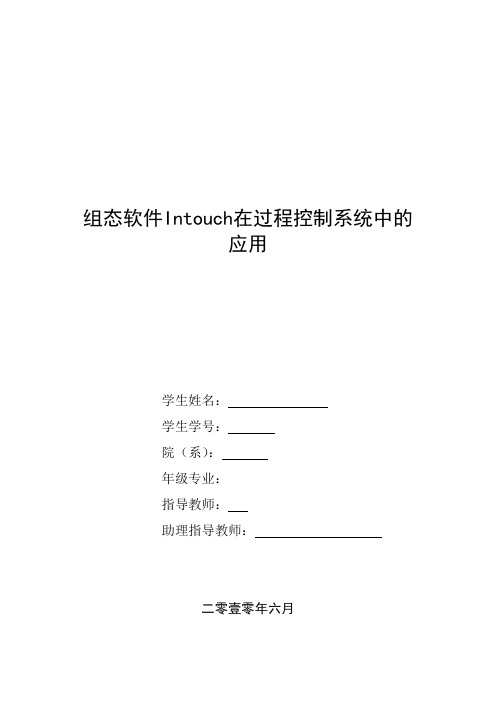 组态软件Intouch在过程控制系统中的应用

学生姓名：

学生学号：

院（系）：

年级专业：

指导教师：

助理指导教师：

二零壹零年六月